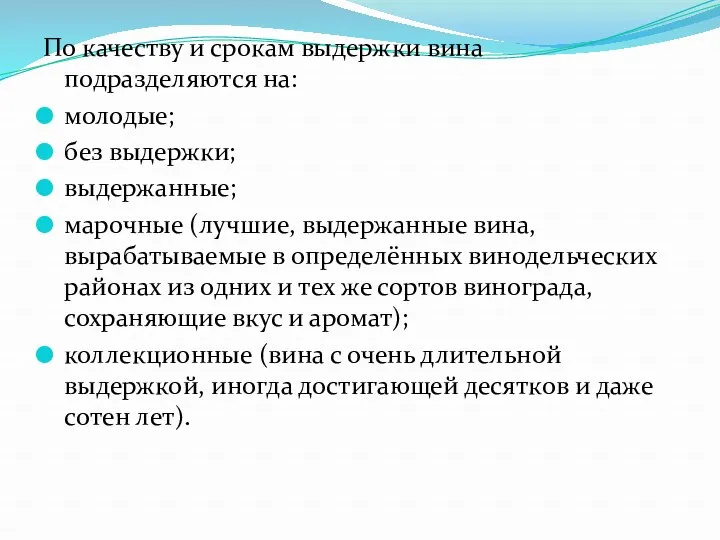 По качеству и срокам выдержки вина подразделяются на:

молодые;

без выдержки;

выдержанные;

марочные (лучшие, выдержанные вина, вырабатываемые в определённых винодельческих районах из одних и тех же сортов винограда, сохраняющие вкус и аромат);

коллекционные (вина с очень длительной выдержкой, иногда достигающей десятков и даже сотен лет).